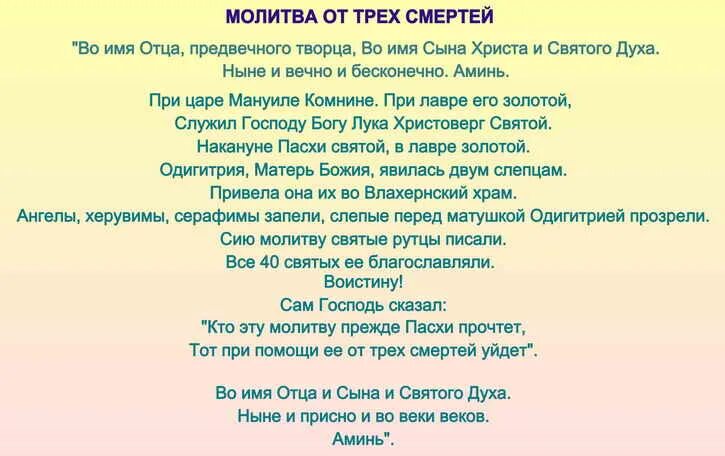 МОЛИТВА ОТ ТРЕХ СМЕРТЕЙ

"Во имя Отца, предвечного творца, Во имя Сына Христа и Святого Духа.
Ныне и вечно и бесконечно. Аминь.

При царе Мануиле Комнине. При лавре его золотой,
Служил Господу Богу Лука Христоверг Святой.
Накануне Пасхи святой, в лавре золотой.
Одигитрия, Матерь Божия, явилась двум слепцам.
Привела она их во Влахернский храм.
Ангелы, херувимы, серафимы запели, слепые перед матушкой Одигитрией прозрели.
Сию молитву святые рутцы писали.
Все 40 святых ее благославляли.
Воистину!
Сам Господь сказал:
"Кто эту молитву прежде Пасхи прочтет,
Тот при помощи ее от трех смертей уйдет".

Во имя Отца и Сына и Святого Духа.
Ныне и присно и во веки веков.
Аминь".